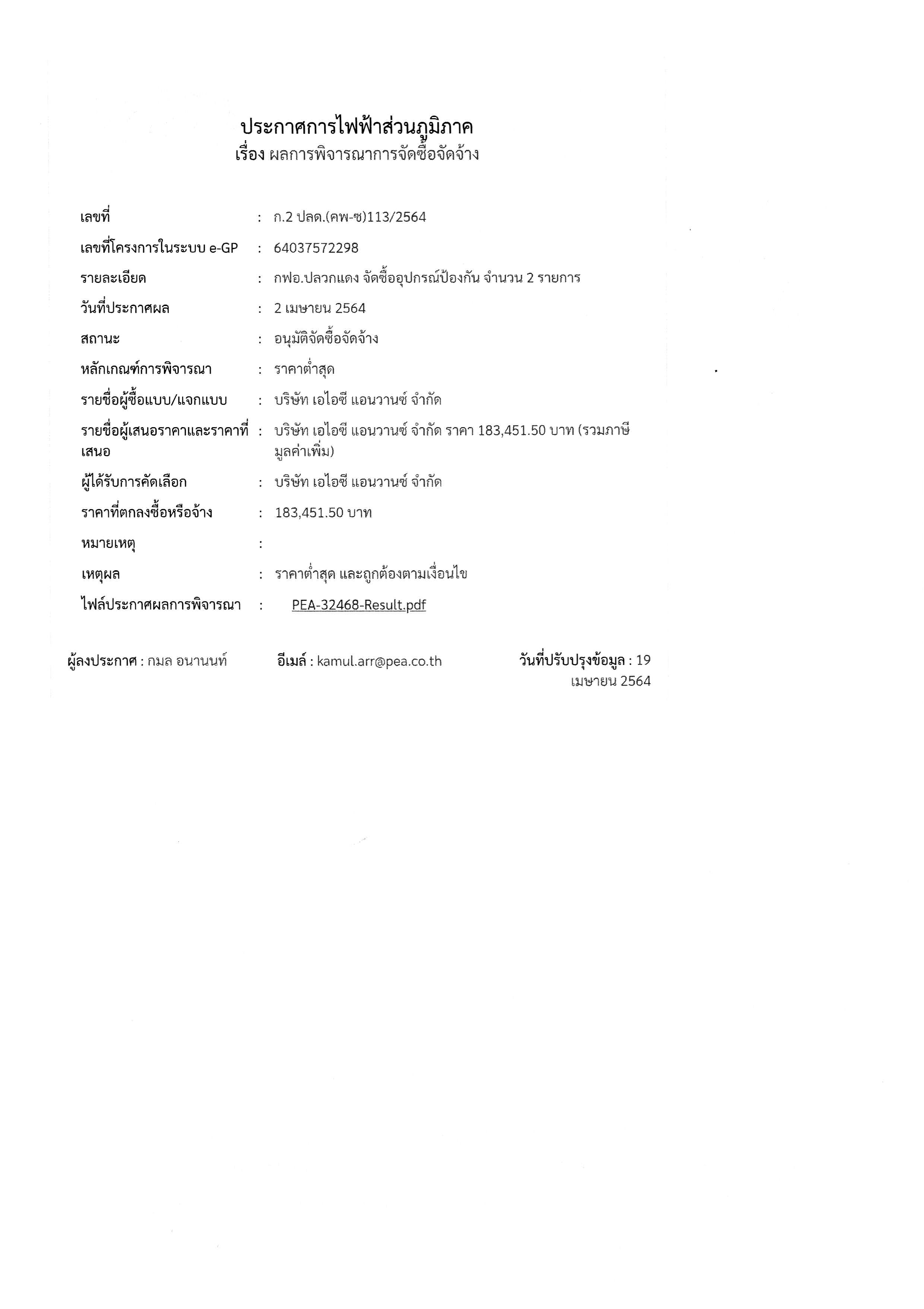 ประกาศการไฟฟ้าส่วนภูมิภาค
เรื่อง ผลการพิจารณาการจัดซื้อจัดจ้าง

เลขที่ : ก.2 ปลด.(คพ-ซ)113/2564

เลขที่โครงการในระบบ e-GP : 64037572298

รายละเอียด : กฟอ.ปลวกแดง จัดซื้ออุปกรณ์ป้องกัน จำนวน 2 รายการ

วันที่ประกาศผล : 2 เมษายน 2564

สถานะ : อนุมัติจัดซื้อจัดจ้าง

หลักเกณฑ์การพิจารณา : ราคาต่ำสุด

รายชื่อผู้ซื้อแบบ/แจกแบบ : บริษัท เอไอซี แอนวานซ์ จำกัด

รายชื่อผู้เสนอราคาและราคาที่เสนอ : บริษัท เอไอซี แอนวานซ์ จำกัด ราคา 183,451.50 บาท (รวมภาษีมูลค่าเพิ่ม)

ผู้ได้รับการคัดเลือก : บริษัท เอไอซี แอนวานซ์ จำกัด

ราคาที่ตกลงซื้อหรือจ้าง : 183,451.50 บาท

หมายเหตุ :

เหตุผล : ราคาต่ำสุด และถูกต้องตามเงื่อนไข

ไฟล์ประกาศผลการพิจารณา : PEA-32468-Result.pdf

ผู้ลงประกาศ : กมล อนานนท์ อีเมล์ : kamul.arr@pea.co.th วันที่ปรับปรุงข้อมูล : 19 เมษายน 2564